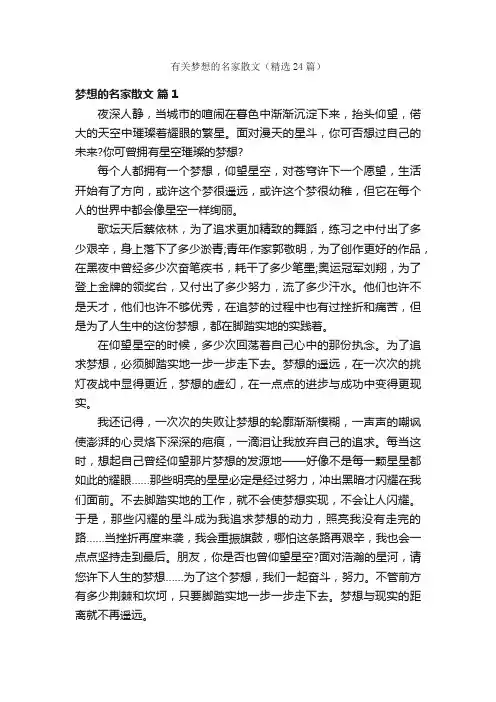 有关梦想的名家散文（精选24篇）

梦想的名家散文 篇1

夜深人静，当城市的喧闹在暮色中渐渐沉淀下来，抬头仰望，偌大的天空中璀璨着耀眼的繁星。面对漫天的星斗，你可否想过自己的未来?你可曾拥有星空璀璨的梦想?

每个人都拥有一个梦想，仰望星空，对苍穹许下一个愿望，生活开始有了方向，或许这个梦很遥远，或许这个梦很幼稚，但它在每个人的世界中都会像星空一样绚丽。

歌坛天后蔡依林，为了追求更加精致的舞蹈，练习之中付出了多少艰辛，身上落下了多少淤青;青年作家郭敬明，为了创作更好的作品，在黑夜中曾经多少次奋笔疾书，耗干了多少笔墨;奥运冠军刘翔，为了登上金牌的领奖台，又付出了多少努力，流了多少汗水。他们也许不是天才，他们也许不够优秀，在追梦的过程中也有过挫折和痛苦，但是为了人生中的这份梦想，都在脚踏实地的实践着。

在仰望星空的时候，多少次回荡着自己心中的那份执念。为了追求梦想，必须脚踏实地一步一步走下去。梦想的遥远，在一次次的挑灯夜战中显得更近，梦想的虚幻，在一点点的进步与成功中变得更现实。

我还记得，一次次的失败让梦想的轮廓渐渐模糊，一声声的嘲讽使澎湃的心灵烙下深深的疤痕，一滴泪让我放弃自己的追求。每当这时，想起自己曾经仰望那片梦想的发源地——好像不是每一颗星星都如此的耀眼……那些明亮的星星必定是经过努力，冲出黑暗才闪耀在我们面前。不去脚踏实地的工作，就不会使梦想实现，不会让人闪耀。于是，那些闪耀的星斗成为我追求梦想的动力，照亮我没有走完的路……当挫折再度来袭，我会重振旗鼓，哪怕这条路再艰辛，我也会一点点坚持走到最后。朋友，你是否也曾仰望星空?面对浩瀚的星河，请您许下人生的梦想……为了这个梦想，我们一起奋斗，努力。不管前方有多少荆棘和坎坷，只要脚踏实地一步一步走下去。梦想与现实的距离就不再遥远。